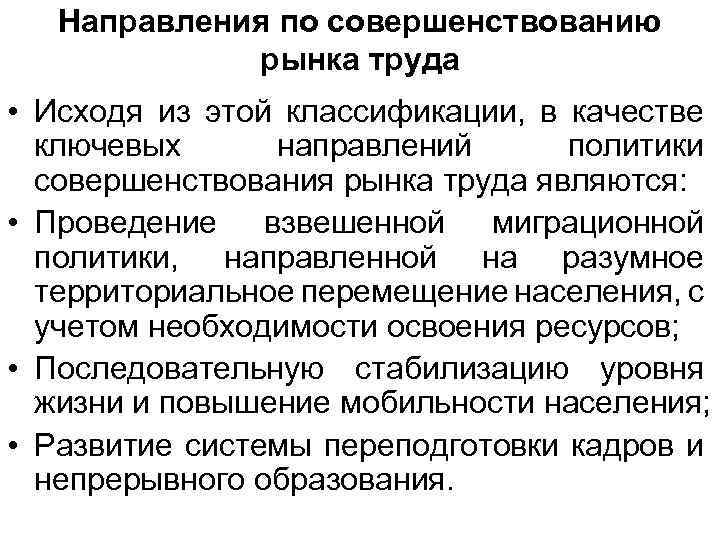 Направления по совершенствованию рынка труда

• Исходя из этой классификации, в качестве ключевых направлений политики совершенствования рынка труда являются:
• Проведение взвешенной миграционной политики, направленной на разумное территориальное перемещение населения, с учетом необходимости освоения ресурсов;
• Последовательную стабилизацию уровня жизни и повышение мобильности населения;
• Развитие системы переподготовки кадров и непрерывного образования.